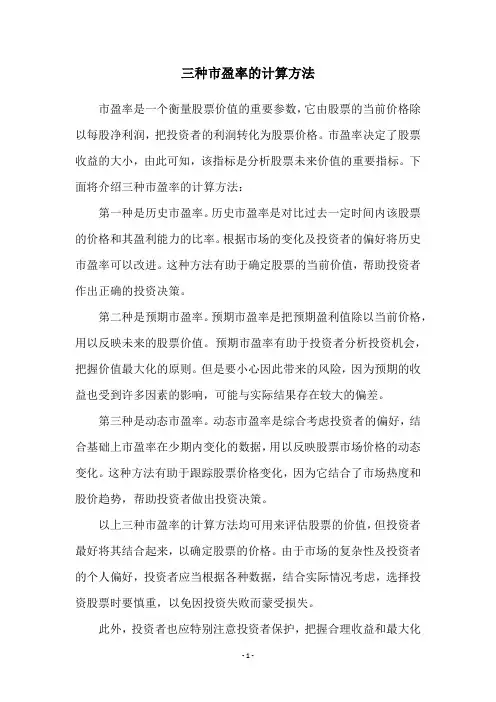 三种市盈率的计算方法

市盈率是一个衡量股票价值的重要参数，它由股票的当前价格除以每股净利润，把投资者的利润转化为股票价格。市盈率决定了股票收益的大小，由此可知，该指标是分析股票未来价值的重要指标。下面将介绍三种市盈率的计算方法：

第一种是历史市盈率。历史市盈率是对比过去一定时间内该股票的价格和其盈利能力的比率。根据市场的变化及投资者的偏好将历史市盈率可以改进。这种方法有助于确定股票的当前价值，帮助投资者作出正确的投资决策。

第二种是预期市盈率。预期市盈率是把预期盈利值除以当前价格，用以反映未来的股票价值。预期市盈率有助于投资者分析投资机会，把握价值最大化的原则。但是要小心因此带来的风险，因为预期的收益也受到许多因素的影响，可能与实际结果存在较大的偏差。

第三种是动态市盈率。动态市盈率是综合考虑投资者的偏好，结合基础上市盈率在少期内变化的数据，用以反映股票市场价格的动态变化。这种方法有助于跟踪股票价格变化，因为它结合了市场热度和股价趋势，帮助投资者做出投资决策。

以上三种市盈率的计算方法均可用来评估股票的价值，但投资者最好将其结合起来，以确定股票的价格。由于市场的复杂性及投资者的个人偏好，投资者应当根据各种数据，结合实际情况考虑，选择投资股票时要慎重，以免因投资失败而蒙受损失。

此外，投资者也应特别注意投资者保护，把握合理收益和最大化

- 1 -